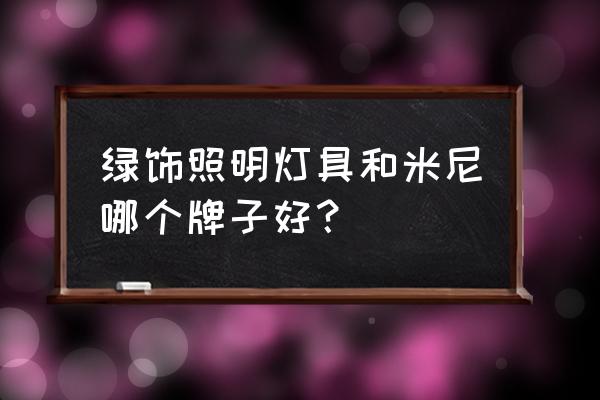 绿饰照明灯具和米尼哪个牌子好？